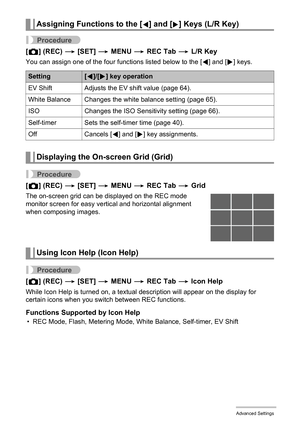 Assigning Functions to the [◀] and [▶] Keys (L/R Key)

Procedure

[📷] (REC) → [SET] → MENU → REC Tab → L/R Key

You can assign one of the four functions listed below to the [◀] and [▶] keys.

| Setting | [◀]/[▶] key operation |
|---|---|
| EV Shift | Adjusts the EV shift value (page 64). |
| White Balance | Changes the white balance setting (page 65). |
| ISO | Changes the ISO Sensitivity setting (page 66). |
| Self-timer | Sets the self-timer time (page 40). |
| Off | Cancels [◀] and [▶] key assignments. |

Displaying the On-screen Grid (Grid)

Procedure

[📷] (REC) → [SET] → MENU → REC Tab → Grid

The on-screen grid can be displayed on the REC mode monitor screen for easy vertical and horizontal alignment when composing images.

Using Icon Help (Icon Help)

Procedure

[📷] (REC) → [SET] → MENU → REC Tab → Icon Help

While Icon Help is turned on, a textual description will appear on the display for certain icons when you switch between REC functions.

Functions Supported by Icon Help

• REC Mode, Flash, Metering Mode, White Balance, Self-timer, EV Shift

Advanced Settings